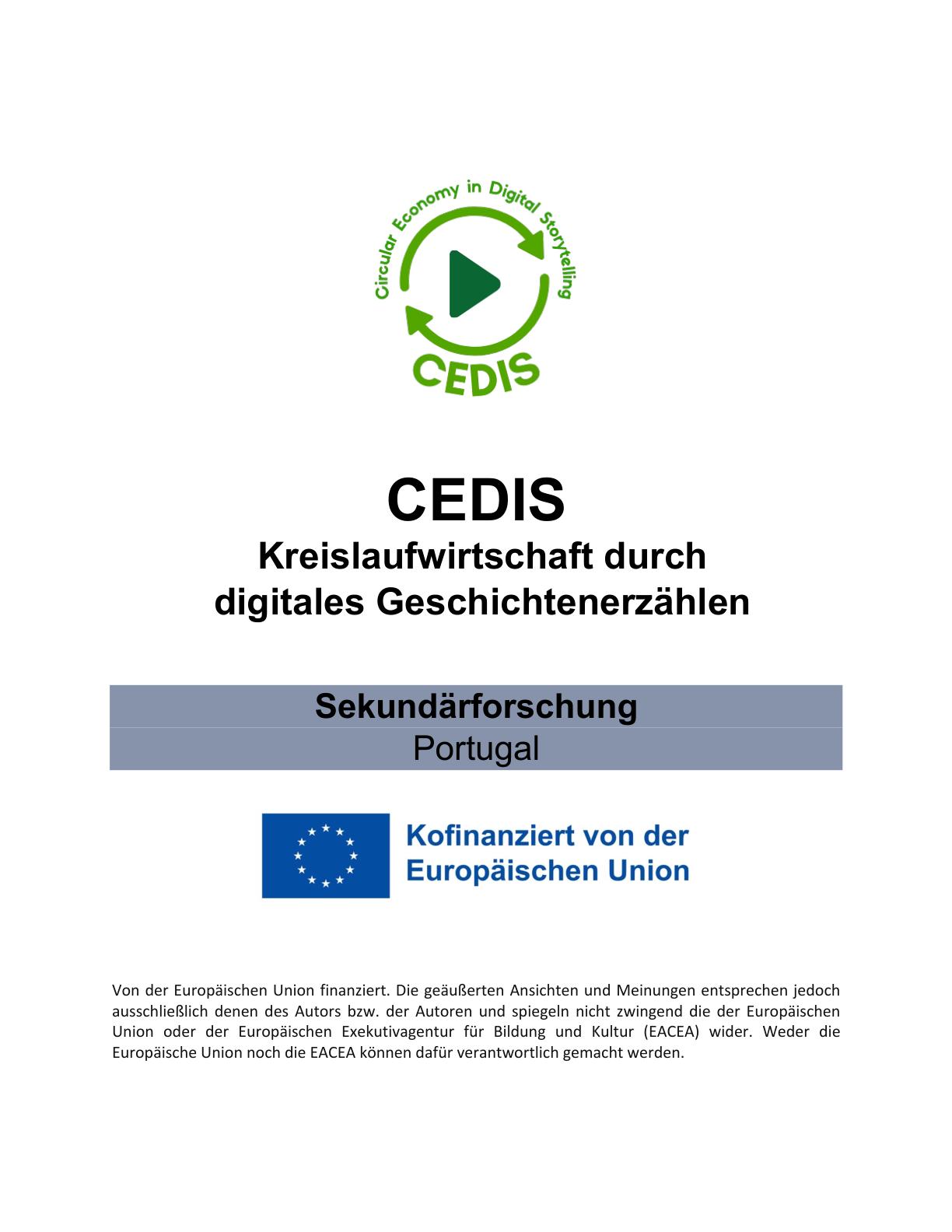 Circular Economy in Digital Storytelling

CEDIS

CEDIS

Kreislaufwirtschaft durch digitales Geschichtenerzählen

Sekundärforschung

Portugal

Kofinanziert von der Europäischen Union

Von der Europäischen Union finanziert. Die geäußerten Ansichten und Meinungen entsprechen jedoch ausschließlich denen des Autors bzw. der Autoren und spiegeln nicht zwingend die der Europäischen Union oder der Europäischen Exekutivagentur für Bildung und Kultur (EACEA) wider. Weder die Europäische Union noch die EACEA können dafür verantwortlich gemacht werden.